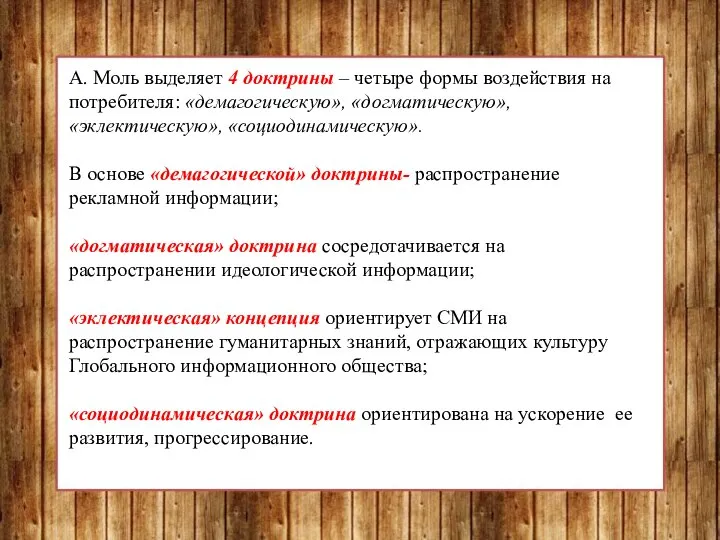 А. Моль выделяет 4 доктрины – четыре формы воздействия на потребителя: «демагогическую», «догматическую», «эклектическую», «социодинамическую».

В основе «демагогической» доктрины- распространение рекламной информации;

«догматическая» доктрина сосредотачивается на распространении идеологической информации;

«эклектическая» концепция ориентирует СМИ на распространение гуманитарных знаний, отражающих культуру Глобального информационного общества;

«социодинамическая» доктрина ориентирована на ускорение ее развития, прогрессирование.